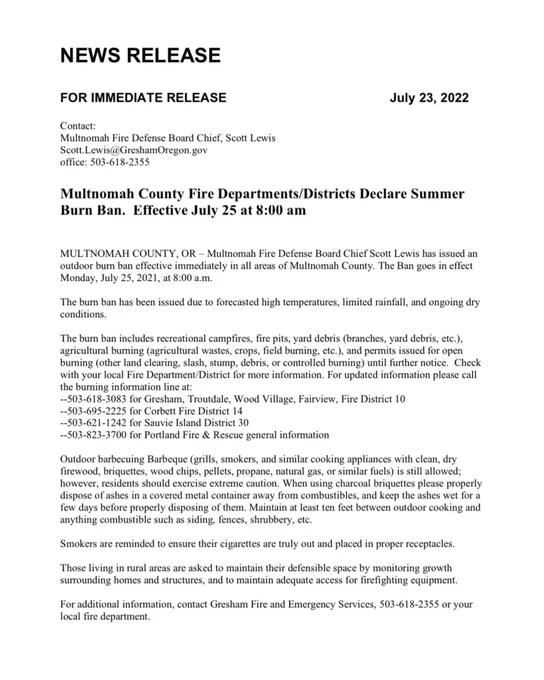 NEWS RELEASE

FOR IMMEDIATE RELEASE July 23, 2022

Contact:
Multnomah Fire Defense Board Chief, Scott Lewis
Scott.Lewis@GreshamOregon.gov
office: 503-618-2355

Multnomah County Fire Departments/Districts Declare Summer Burn Ban. Effective July 25 at 8:00 am

MULTNOMAH COUNTY, OR – Multnomah Fire Defense Board Chief Scott Lewis has issued an outdoor burn ban effective immediately in all areas of Multnomah County. The Ban goes in effect Monday, July 25, 2021, at 8:00 a.m.

The burn ban has been issued due to forecasted high temperatures, limited rainfall, and ongoing dry conditions.

The burn ban includes recreational campfires, fire pits, yard debris (branches, yard debris, etc.), agricultural burning (agricultural wastes, crops, field burning, etc.), and permits issued for open burning (other land clearing, slash, stump, debris, or controlled burning) until further notice. Check with your local Fire Department/District for more information. For updated information please call the burning information line at:
--503-618-3083 for Gresham, Troutdale, Wood Village, Fairview, Fire District 10
--503-695-2225 for Corbett Fire District 14
--503-621-1242 for Sauvie Island District 30
--503-823-3700 for Portland Fire & Rescue general information

Outdoor barbecuing Barbeque (grills, smokers, and similar cooking appliances with clean, dry firewood, briquettes, wood chips, pellets, propane, natural gas, or similar fuels) is still allowed; however, residents should exercise extreme caution. When using charcoal briquettes please properly dispose of ashes in a covered metal container away from combustibles, and keep the ashes wet for a few days before properly disposing of them. Maintain at least ten feet between outdoor cooking and anything combustible such as siding, fences, shrubbery, etc.

Smokers are reminded to ensure their cigarettes are truly out and placed in proper receptacles.

Those living in rural areas are asked to maintain their defensible space by monitoring growth surrounding homes and structures, and to maintain adequate access for firefighting equipment.

For additional information, contact Gresham Fire and Emergency Services, 503-618-2355 or your local fire department.